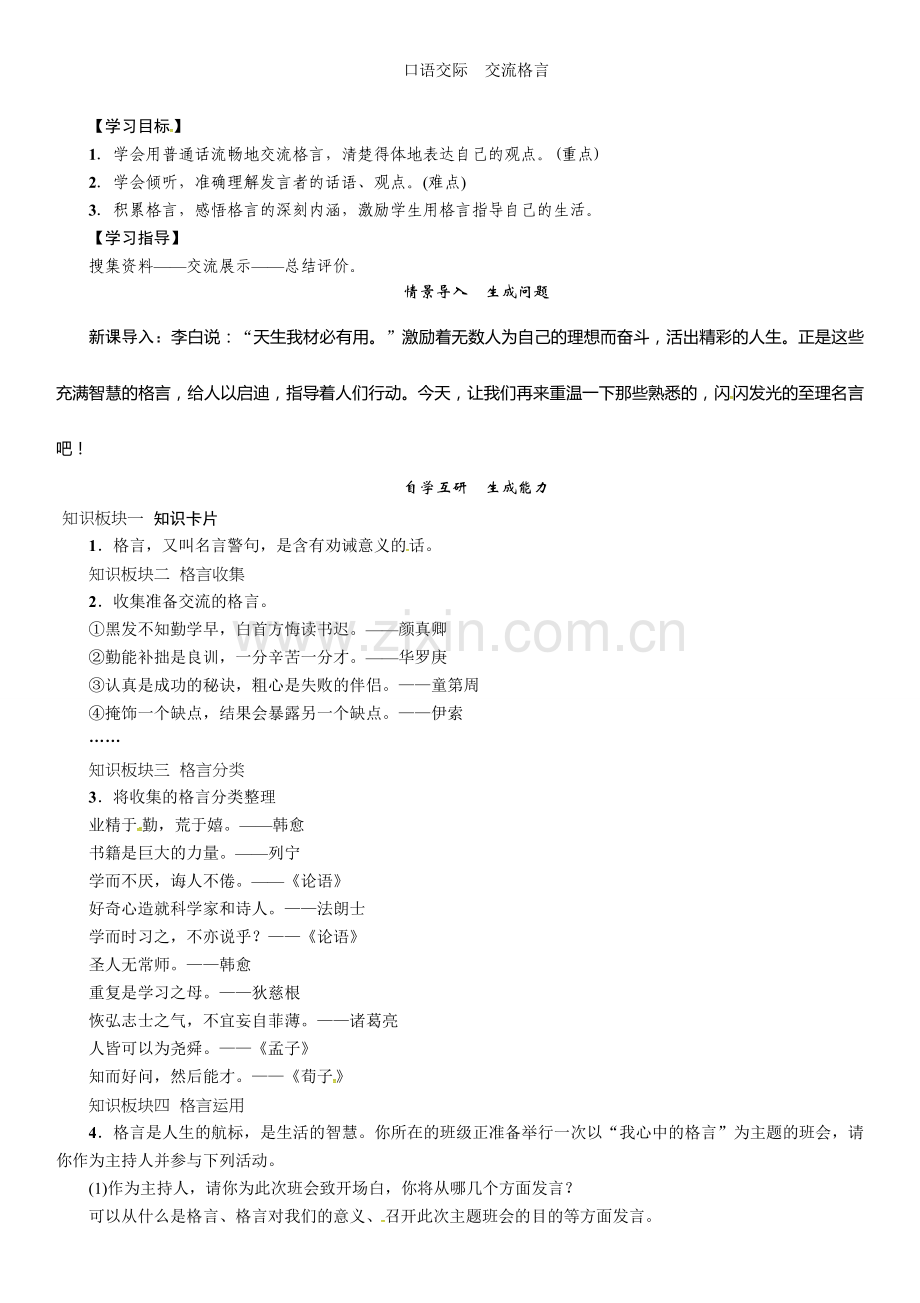 口语交际　交流格言

【学习目标】

1．学会用普通话流畅地交流格言，清楚得体地表达自己的观点。(重点)

2．学会倾听，准确理解发言者的话语、观点。(难点)

3．积累格言，感悟格言的深刻内涵，激励学生用格言指导自己的生活。

【学习指导】

搜集资料——交流展示——总结评价。

情景导入　生成问题

新课导入：李白说：“天生我材必有用。”激励着无数人为自己的理想而奋斗，活出精彩的人生。正是这些充满智慧的格言，给人以启迪，指导着人们行动。今天，让我们再来重温一下那些熟悉的，闪闪发光的至理名言吧！

自学互研　生成能力

知识板块一　知识卡片

1．格言，又叫名言警句，是含有劝诫意义的话。

知识板块二　格言收集

2．收集准备交流的格言。

①黑发不知勤学早，白首方悔读书迟。——颜真卿

②勤能补拙是良训，一分辛苦一分才。——华罗庚

③认真是成功的秘诀，粗心是失败的伴侣。——童第周

④掩饰一个缺点，结果会暴露另一个缺点。——伊索

……

知识板块三　格言分类

3．将收集的格言分类整理

业精于勤，荒于嬉。——韩愈

书籍是巨大的力量。——列宁

学而不厌，诲人不倦。——《论语》

好奇心造就科学家和诗人。——法朗士

学而时习之，不亦说乎？——《论语》

圣人无常师。——韩愈

重复是学习之母。——狄慈根

恢弘志士之气，不宜妄自菲薄。——诸葛亮

人皆可以为尧舜。——《孟子》

知而好问，然后能才。——《荀子》

知识板块四　格言运用

4．格言是人生的航标，是生活的智慧。你所在的班级正准备举行一次以“我心中的格言”为主题的班会，请你作为主持人并参与下列活动。

(1)作为主持人，请你为此次班会致开场白，你将从哪几个方面发言？

可以从什么是格言、格言对我们的意义、召开此次主题班会的目的等方面发言。

www.zixin.com.cn